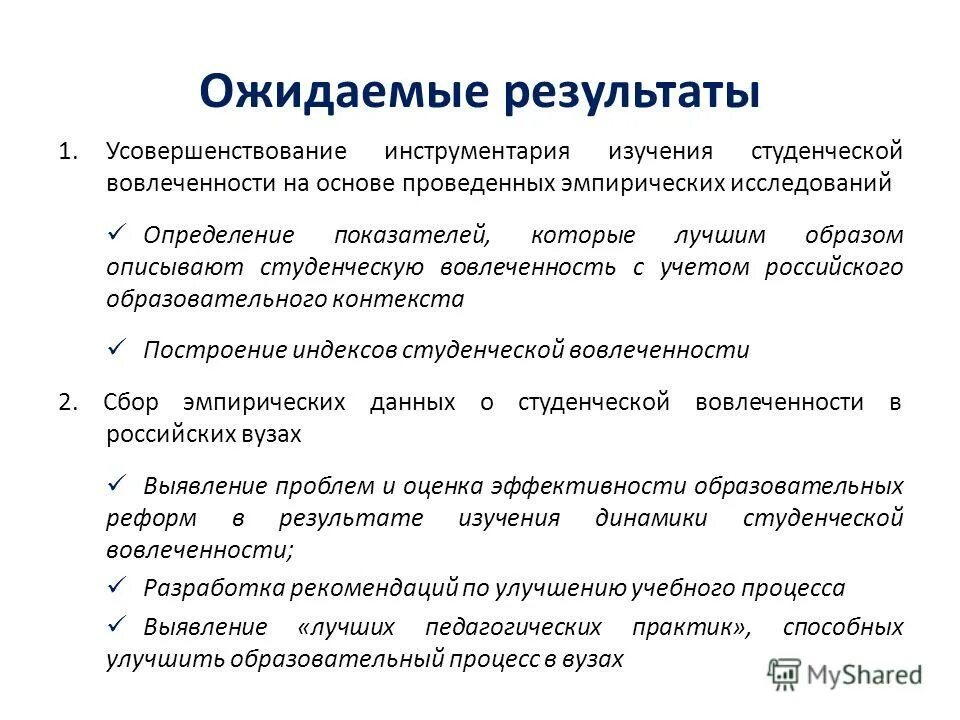 Ожидаемые результаты

1. Усовершенствование инструментария изучения студенческой вовлеченности на основе проведенных эмпирических исследований

✓ Определение показателей, которые лучшим образом описывают студенческую вовлеченность с учетом российского образовательного контекста

✓ Построение индексов студенческой вовлеченности

2. Сбор эмпирических данных о студенческой вовлеченности в российских вузах

✓ Выявление проблем и оценка эффективности образовательных реформ в результате изучения динамики студенческой вовлеченности;

✓ Разработка рекомендаций по улучшению учебного процесса

✓ Выявление «лучших педагогических практик», способных улучшить образовательный процесс в вузах

MyShared